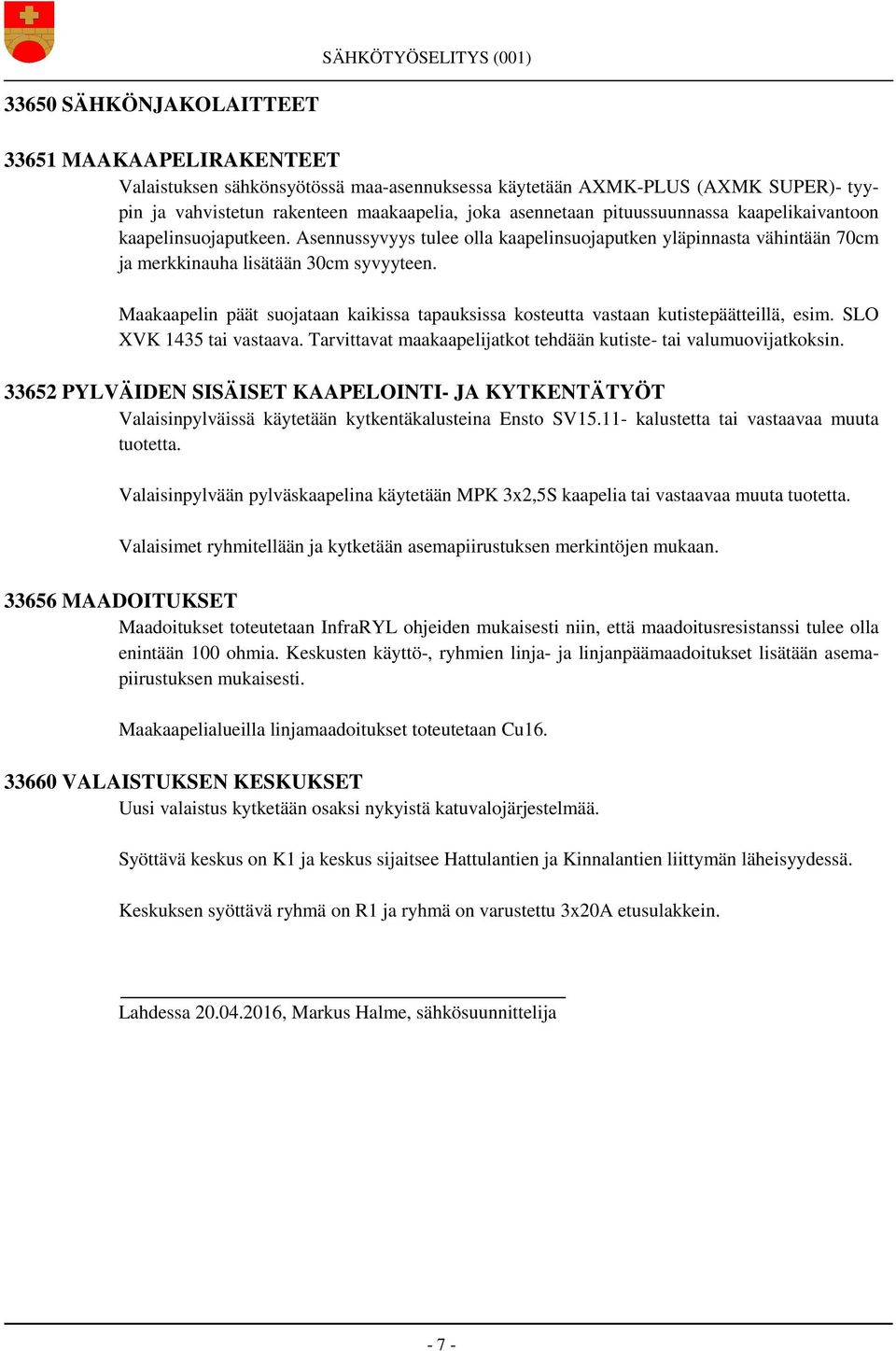 SÄHKÖTYÖSELITYS (001)

33650 SÄHKÖNJAKOLAITTEET

33651 MAAKAAPELIRAKENTEET
Valaistuksen sähkönsyötössä maa-asennuksessa käytetään AXMK-PLUS (AXMK SUPER)- tyypin ja vahvistetun rakenteen maakaapelia, joka asennetaan pituussuunnassa kaapelikaivantoon kaapelinsuojaputkeen. Asennussyvyys tulee olla kaapelinsuojaputken yläpinnasta vähintään 70cm ja merkkinauha lisätään 30cm syvyyteen.

Maakaapelin päät suojataan kaikissa tapauksissa kosteutta vastaan kutistepäätteillä, esim. SLO XVK 1435 tai vastaava. Tarvittavat maakaapelijatkot tehdään kutiste- tai valumuovijatkoksin.

33652 PYLVÄIDEN SISÄISET KAAPELOINTI- JA KYTKENTÄTYÖT
Valaisinpylväissä käytetään kytkentäkalusteina Ensto SV15.11- kalustetta tai vastaavaa muuta tuotetta.

Valaisinpylvään pylväskaapelina käytetään MPK 3x2,5S kaapelia tai vastaavaa muuta tuotetta.

Valaisimet ryhmitellään ja kytketään asemapiirustuksen merkintöjen mukaan.

33656 MAADOITUKSET
Maadoitukset toteutetaan InfraRYL ohjeiden mukaisesti niin, että maadoitusresistanssi tulee olla enintään 100 ohmia. Keskusten käyttö-, ryhmien linja- ja linjanpäämaadoitukset lisätään asemapiirustuksen mukaisesti.

Maakaapelialueilla linjamaadoitukset toteutetaan Cu16.

33660 VALAISTUKSEN KESKUKSET
Uusi valaistus kytketään osaksi nykyistä katuvalojärjestelmää.

Syöttävä keskus on K1 ja keskus sijaitsee Hattulantien ja Kinnalantien liittymän läheisyydessä.

Keskuksen syöttävä ryhmä on R1 ja ryhmä on varustettu 3x20A etusulakkein.

Lahdessa 20.04.2016, Markus Halme, sähkösuunnittelija

- 7 -